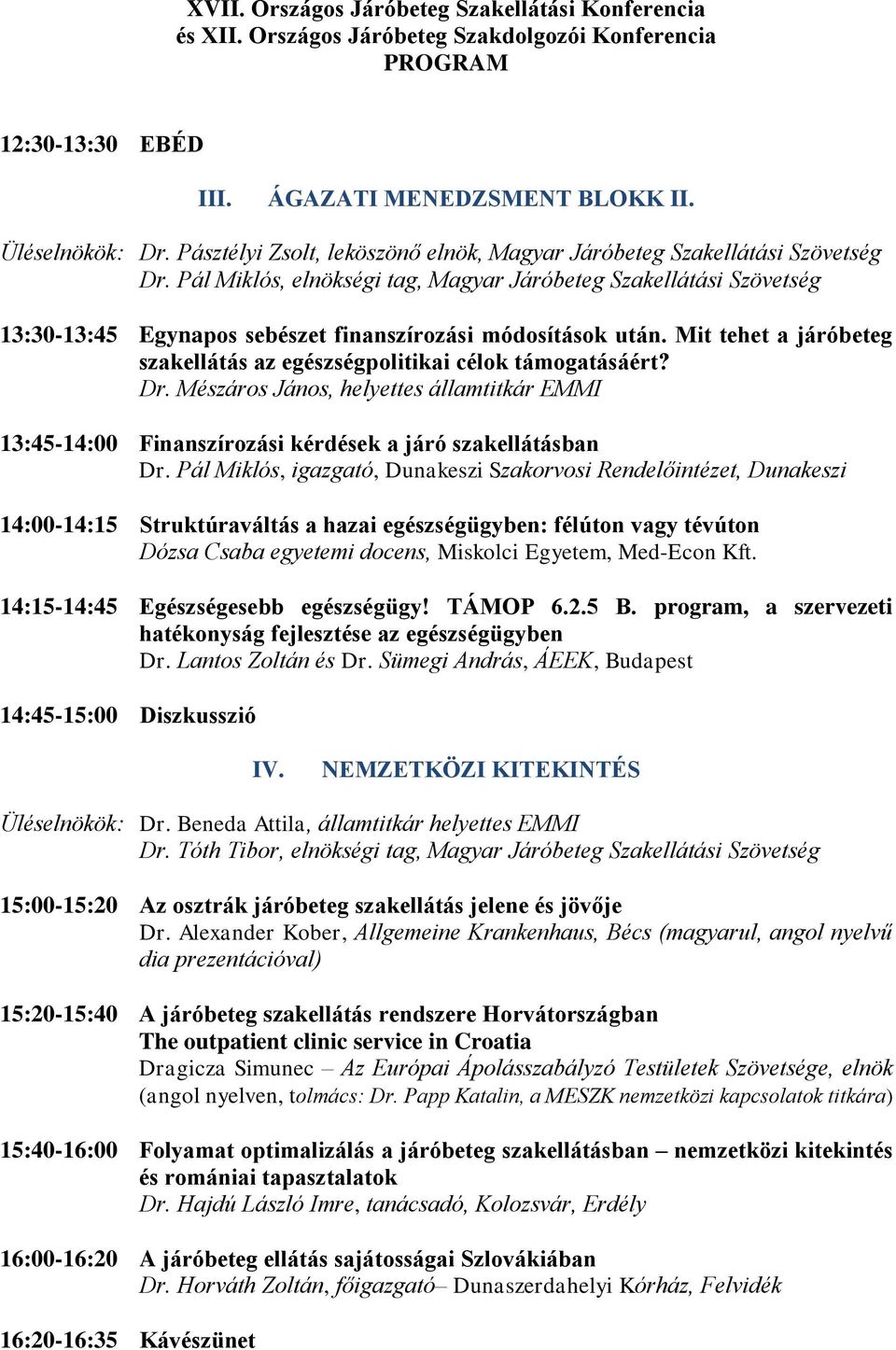 XVII. Országos Járóbeteg Szakellátási Konferencia
és XII. Országos Járóbeteg Szakdolgozói Konferencia
PROGRAM

12:30-13:30 EBÉD

III. ÁGAZATI MENEDZSMENT BLOKK II.

Üléselnökök: Dr. Pásztélyi Zsolt, leköszönő elnök, Magyar Járóbeteg Szakellátási Szövetség
Dr. Pál Miklós, elnökségi tag, Magyar Járóbeteg Szakellátási Szövetség

13:30-13:45 Egynapos sebészet finanszírozási módosítások után. Mit tehet a járóbeteg szakellátás az egészségpolitikai célok támogatásáért?
Dr. Mészáros János, helyettes államtitkár EMMI

13:45-14:00 Finanszírozási kérdések a járó szakellátásban
Dr. Pál Miklós, igazgató, Dunakeszi Szakorvosi Rendelőintézet, Dunakeszi

14:00-14:15 Struktúraváltás a hazai egészségügyben: félúton vagy tévúton
Dózsa Csaba egyetemi docens, Miskolci Egyetem, Med-Econ Kft.

14:15-14:45 Egészségesebb egészségügy! TÁMOP 6.2.5 B. program, a szervezeti hatékonyság fejlesztése az egészségügyben
Dr. Lantos Zoltán és Dr. Sümegi András, ÁEEK, Budapest

14:45-15:00 Diszkusszió

IV. NEMZETKÖZI KITEKINTÉS

Üléselnökök: Dr. Beneda Attila, államtitkár helyettes EMMI
Dr. Tóth Tibor, elnökségi tag, Magyar Járóbeteg Szakellátási Szövetség

15:00-15:20 Az osztrák járóbeteg szakellátás jelene és jövője
Dr. Alexander Kober, Allgemeine Krankenhaus, Bécs (magyarul, angol nyelvű dia prezentációval)

15:20-15:40 A járóbeteg szakellátás rendszere Horvátországban
The outpatient clinic service in Croatia
Dragicza Simunec – Az Európai Ápolásszabályzó Testületek Szövetsége, elnök (angol nyelven, tolmács: Dr. Papp Katalin, a MESZK nemzetközi kapcsolatok titkára)

15:40-16:00 Folyamat optimalizálás a járóbeteg szakellátásban – nemzetközi kitekintés és romániai tapasztalatok
Dr. Hajdú László Imre, tanácsadó, Kolozsvár, Erdély

16:00-16:20 A járóbeteg ellátás sajátosságai Szlovákiában
Dr. Horváth Zoltán, főigazgató– Dunaszerdahelyi Kórház, Felvidék

16:20-16:35 Kávészünet